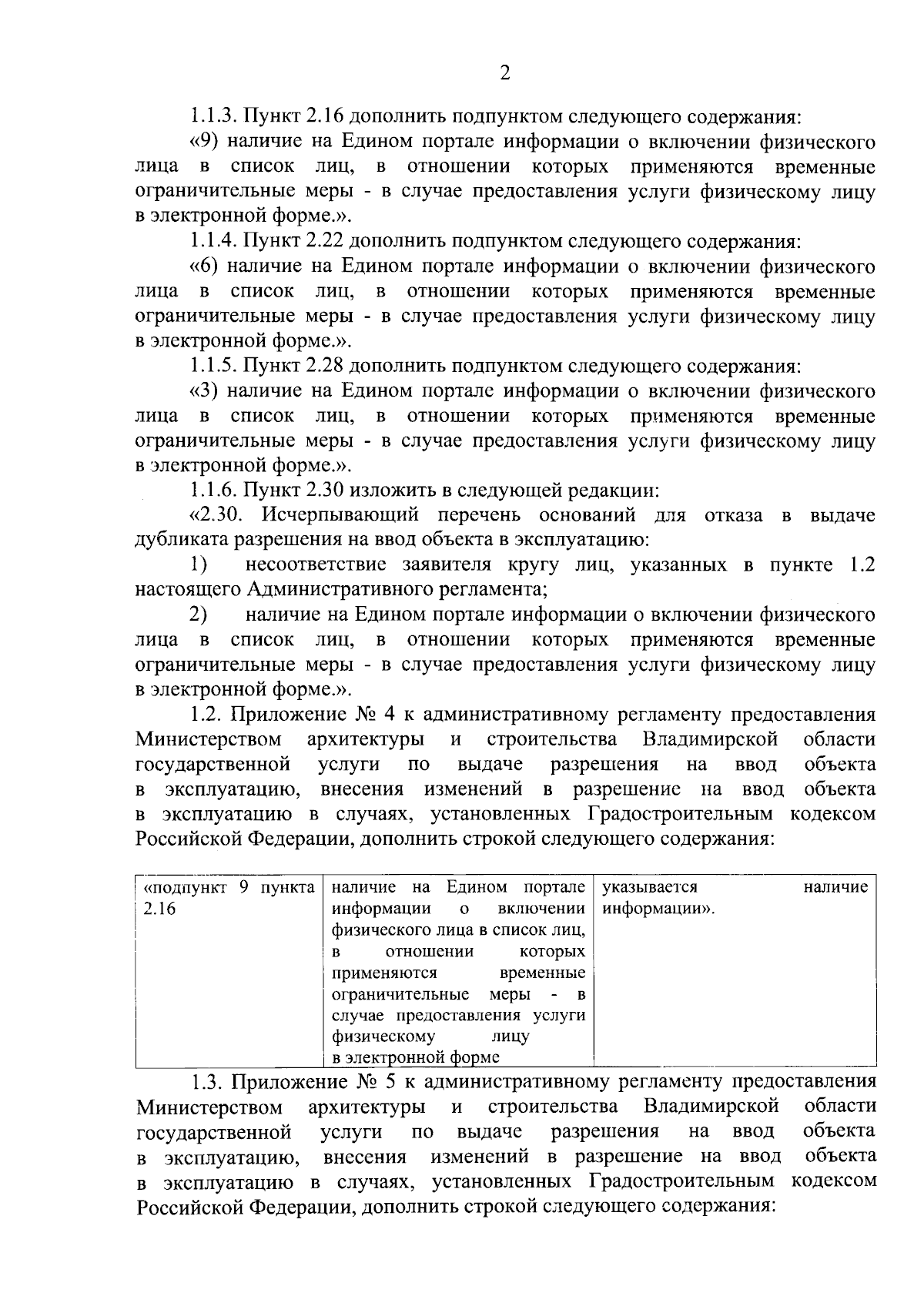 2

1.1.3. Пункт 2.16 дополнить подпунктом следующего содержания:

«9) наличие на Едином портале информации о включении физического лица в список лиц, в отношении которых применяются временные ограничительные меры - в случае предоставления услуги физическому лицу в электронной форме.».

1.1.4. Пункт 2.22 дополнить подпунктом следующего содержания:

«6) наличие на Едином портале информации о включении физического лица в список лиц, в отношении которых применяются временные ограничительные меры - в случае предоставления услуги физическому лицу в электронной форме.».

1.1.5. Пункт 2.28 дополнить подпунктом следующего содержания:

«3) наличие на Едином портале информации о включении физического лица в список лиц, в отношении которых применяются временные ограничительные меры - в случае предоставления услуги физическому лицу в электронной форме.».

1.1.6. Пункт 2.30 изложить в следующей редакции:

«2.30. Исчерпывающий перечень оснований для отказа в выдаче дубликата разрешения на ввод объекта в эксплуатацию:

1) несоответствие заявителя кругу лиц, указанных в пункте 1.2 настоящего Административного регламента;

2) наличие на Едином портале информации о включении физического лица в список лиц, в отношении которых применяются временные ограничительные меры - в случае предоставления услуги физическому лицу в электронной форме.».

1.2. Приложение № 4 к административному регламенту предоставления Министерством архитектуры и строительства Владимирской области государственной услуги по выдаче разрешения на ввод объекта в эксплуатацию, внесения изменений в разрешение на ввод объекта в эксплуатацию в случаях, установленных Градостроительным кодексом Российской Федерации, дополнить строкой следующего содержания:

| «подпункт 9 пункта 2.16 | наличие на Едином портале информации о включении физического лица в список лиц, в отношении которых применяются временные ограничительные меры - в случае предоставления услуги физическому лицу в электронной форме | указывается наличие информации». |
|---|---|---|

1.3. Приложение № 5 к административному регламенту предоставления Министерством архитектуры и строительства Владимирской области государственной услуги по выдаче разрешения на ввод объекта в эксплуатацию, внесения изменений в разрешение на ввод объекта в эксплуатацию в случаях, установленных Градостроительным кодексом Российской Федерации, дополнить строкой следующего содержания: